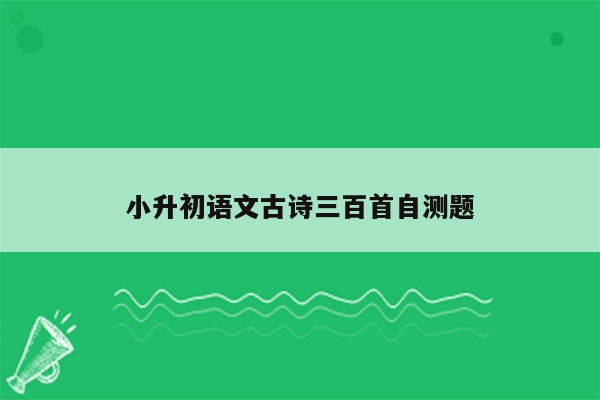 小升初语文古诗三百首自测题